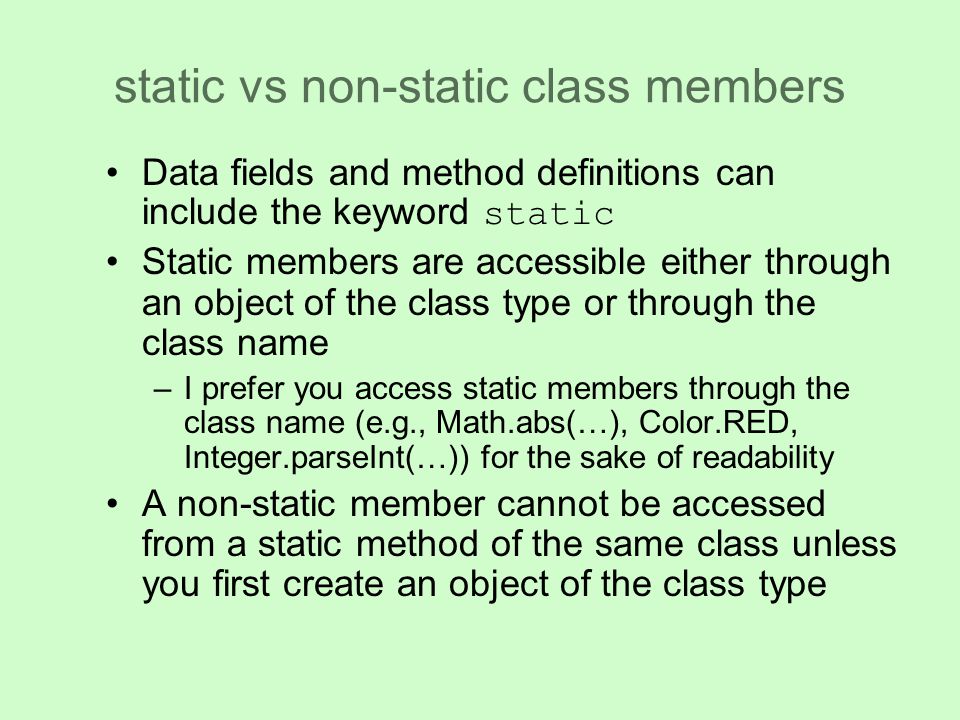 static vs non-static class members

• Data fields and method definitions can include the keyword static

• Static members are accessible either through an object of the class type or through the class name

– I prefer you access static members through the class name (e.g., Math.abs(…), Color.RED, Integer.parseInt(…)) for the sake of readability

• A non-static member cannot be accessed from a static method of the same class unless you first create an object of the class type